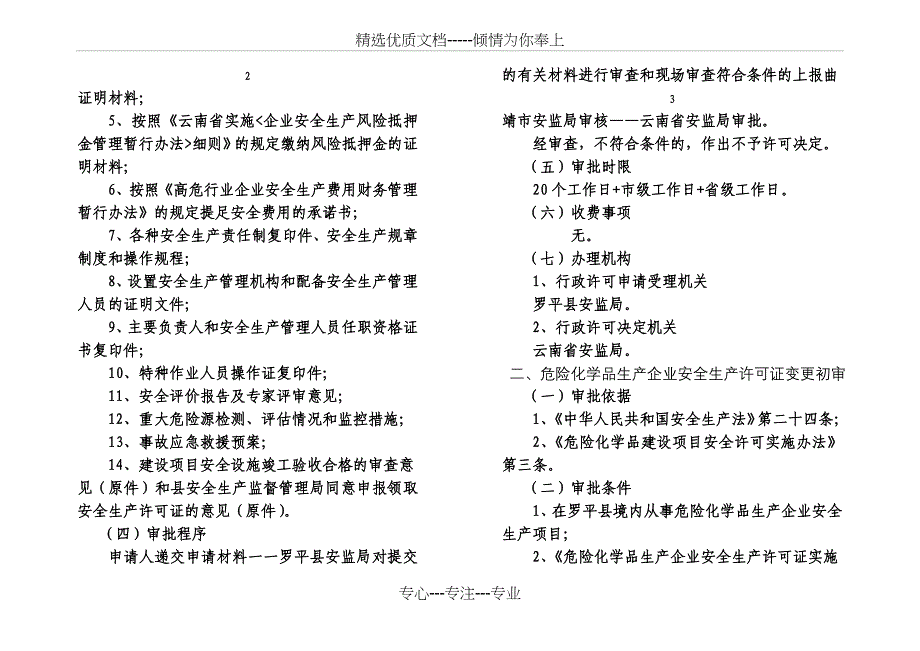 精选优质文档-----倾情为你奉上

2

证明材料；

5、按照《云南省实施<企业安全生产风险抵押金管理暂行办法>细则》的规定缴纳风险抵押金的证明材料；

6、按照《高危行业企业安全生产费用财务管理暂行办法》的规定提足安全费用的承诺书；

7、各种安全生产责任制复印件、安全生产规章制度和操作规程；

8、设置安全生产管理机构和配备安全生产管理人员的证明文件；

9、主要负责人和安全生产管理人员任职资格证书复印件；

10、特种作业人员操作证复印件；

11、安全评价报告及专家评审意见；

12、重大危险源检测、评估情况和监控措施；

13、事故应急救援预案；

14、建设项目安全设施竣工验收合格的审查意见（原件）和县安全生产监督管理局同意申报领取安全生产许可证的意见（原件）。

（四）审批程序

申请人递交申请材料——罗平县安监局对提交的有关材料进行审查和现场审查符合条件的上报曲

3

靖市安监局审核——云南省安监局审批。

经审查，不符合条件的，作出不予许可决定。

（五）审批时限

20个工作日+市级工作日+省级工作日。

（六）收费事项

无。

（七）办理机构

1、行政许可申请受理机关

罗平县安监局。

2、行政许可决定机关

云南省安监局。

二、危险化学品生产企业安全生产许可证变更初审

（一）审批依据

1、《中华人民共和国安全生产法》第二十四条；

2、《危险化学品建设项目安全许可实施办法》第三条。

（二）审批条件

1、在罗平县境内从事危险化学品生产企业安全生产项目；

2、《危险化学品生产企业安全生产许可证实施

专心---专注---专业